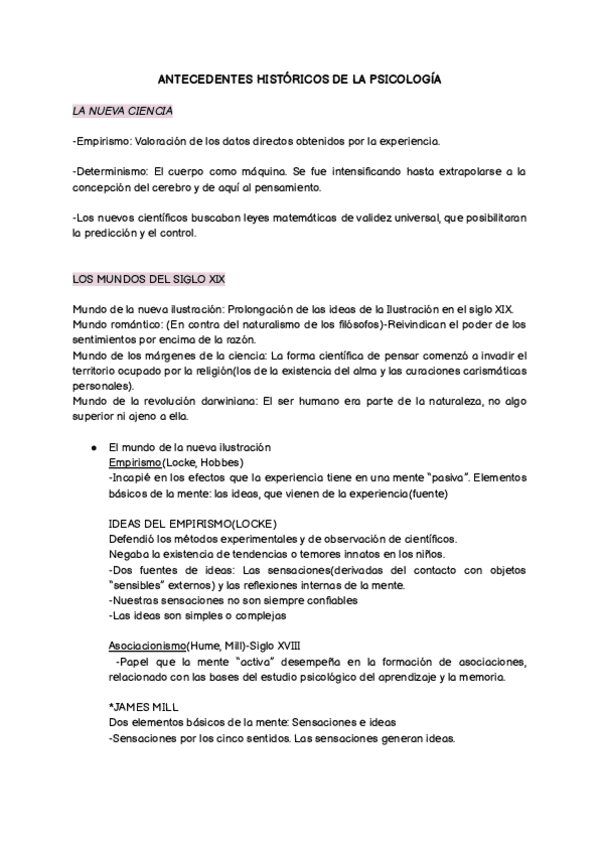 ANTECEDENTES HISTÓRICOS DE LA PSICOLOGÍA

LA NUEVA CIENCIA

-Empirismo: Valoración de los datos directos obtenidos por la experiencia.

-Determinismo: El cuerpo como máquina. Se fue intensificando hasta extrapolarse a la concepción del cerebro y de aquí al pensamiento.

-Los nuevos científicos buscaban leyes matemáticas de validez universal, que posibilitaran la predicción y el control.

LOS MUNDOS DEL SIGLO XIX

Mundo de la nueva ilustración: Prolongación de las ideas de la Ilustración en el siglo XIX.
Mundo romántico: (En contra del naturalismo de los filósofos)-Reivindican el poder de los sentimientos por encima de la razón.
Mundo de los márgenes de la ciencia: La forma científica de pensar comenzó a invadir el territorio ocupado por la religión(los de la existencia del alma y las curaciones carismáticas personales).
Mundo de la revolución darwiniana: El ser humano era parte de la naturaleza, no algo superior ni ajeno a ella.

● El mundo de la nueva ilustración
Empirismo(Locke, Hobbes)
-Incapié en los efectos que la experiencia tiene en una mente "pasiva". Elementos básicos de la mente: las ideas, que vienen de la experiencia(fuente)

IDEAS DEL EMPIRISMO(LOCKE)
Defendió los métodos experimentales y de observación de científicos.
Negaba la existencia de tendencias o temores innatos en los niños.
-Dos fuentes de ideas: Las sensaciones(derivadas del contacto con objetos "sensibles" externos) y las reflexiones internas de la mente.
-Nuestras sensaciones no son siempre confiables
-Las ideas son simples o complejas

Asociacionismo(Hume, Mill)-Siglo XVIII
-Papel que la mente "activa" desempeña en la formación de asociaciones, relacionado con las bases del estudio psicológico del aprendizaje y la memoria.

*JAMES MILL
Dos elementos básicos de la mente: Sensaciones e ideas
-Sensaciones por los cinco sentidos. Las sensaciones generan ideas.